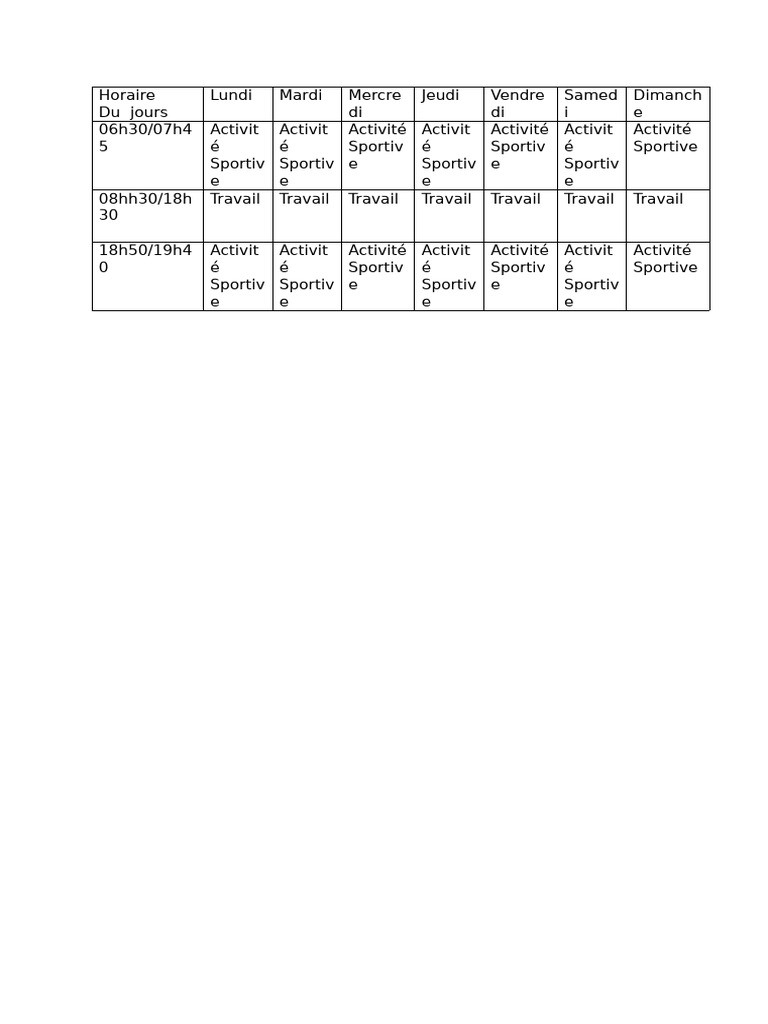 | Horaire Du jours | Lundi | Mardi | Mercredi | Jeudi | Vendredi | Samedi | Dimanche |
|---|---|---|---|---|---|---|---|
| 06h30/07h45 | Activité Sportive | Activité Sportive | Activité Sportive | Activité Sportive | Activité Sportive | Activité Sportive | Activité Sportive |
| 08hh30/18h30 | Travail | Travail | Travail | Travail | Travail | Travail | Travail |
| 18h50/19h40 | Activité Sportive | Activité Sportive | Activité Sportive | Activité Sportive | Activité Sportive | Activité Sportive | Activité Sportive |